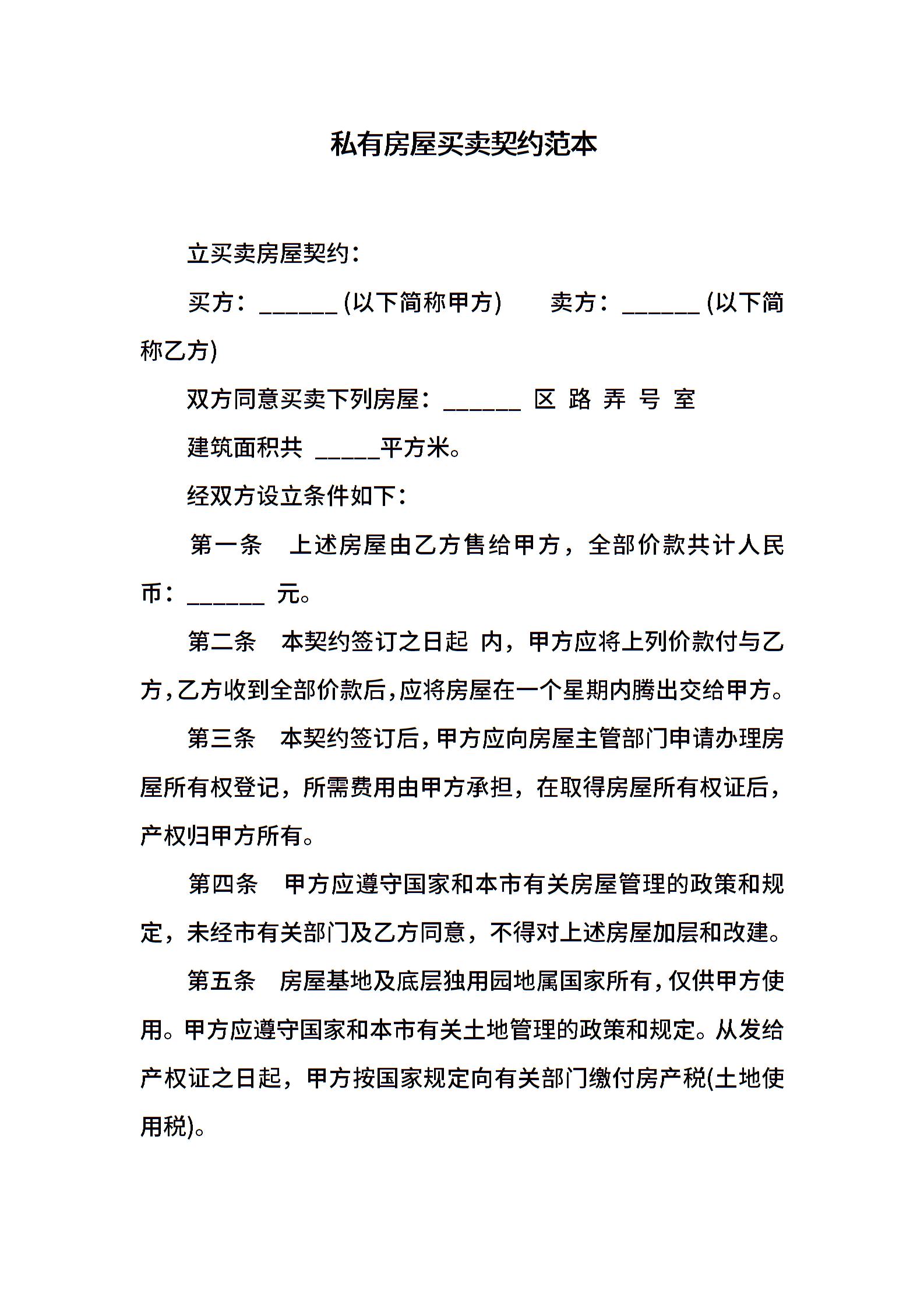 私有房屋买卖契约范本

立买卖房屋契约：

买方：______ (以下简称甲方)　　卖方：______ (以下简称乙方)

双方同意买卖下列房屋：______ 区 路 弄 号 室

建筑面积共 _____平方米。

经双方设立条件如下：

第一条　上述房屋由乙方售给甲方，全部价款共计人民币：______ 元。

第二条　本契约签订之日起 内，甲方应将上列价款付与乙方，乙方收到全部价款后，应将房屋在一个星期内腾出交给甲方。

第三条　本契约签订后，甲方应向房屋主管部门申请办理房屋所有权登记，所需费用由甲方承担，在取得房屋所有权证后，产权归甲方所有。

第四条　甲方应遵守国家和本市有关房屋管理的政策和规定，未经市有关部门及乙方同意，不得对上述房屋加层和改建。

第五条　房屋基地及底层独用园地属国家所有，仅供甲方使用。甲方应遵守国家和本市有关土地管理的政策和规定。从发给产权证之日起，甲方按国家规定向有关部门缴付房产税(土地使用税)。